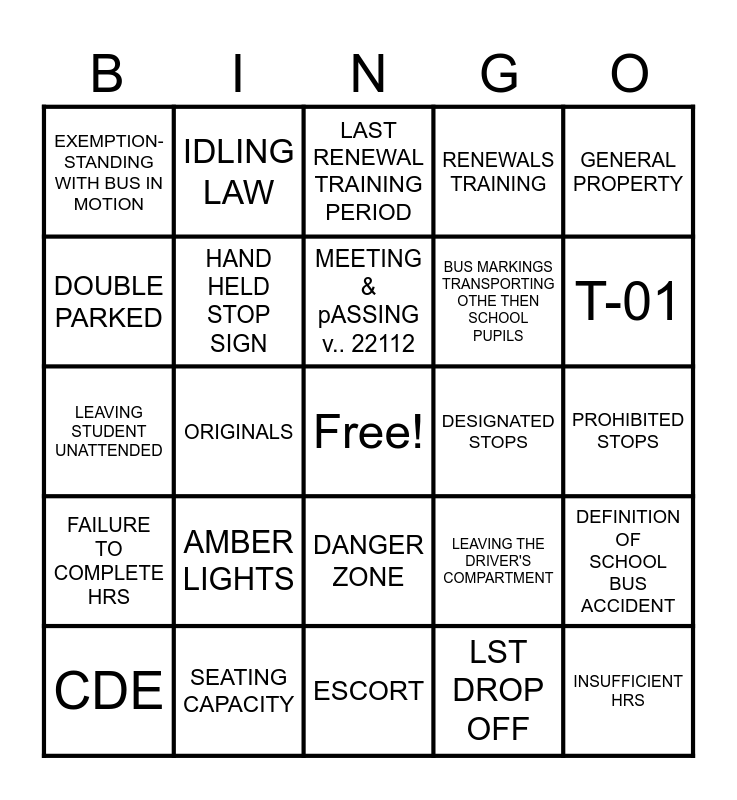 | B | I | N | G | O |
|---|---|---|---|---|
| EXEMPTION-STANDING WITH BUS IN MOTION | IDLING LAW | LAST RENEWAL TRAINING PERIOD | RENEWALS TRAINING | GENERAL PROPERTY |
| DOUBLE PARKED | HAND HELD STOP SIGN | MEETING & pASSING v.. 22112 | BUS MARKINGS TRANSPORTING OTHE THEN SCHOOL PUPILS | T-01 |
| LEAVING STUDENT UNATTENDED | ORIGINALS | Free! | DESIGNATED STOPS | PROHIBITED STOPS |
| FAILURE TO COMPLETE HRS | AMBER LIGHTS | DANGER ZONE | LEAVING THE DRIVER'S COMPARTMENT | DEFINITION OF SCHOOL BUS ACCIDENT |
| CDE | SEATING CAPACITY | ESCORT | LST DROP OFF | INSUFFICIENT HRS |